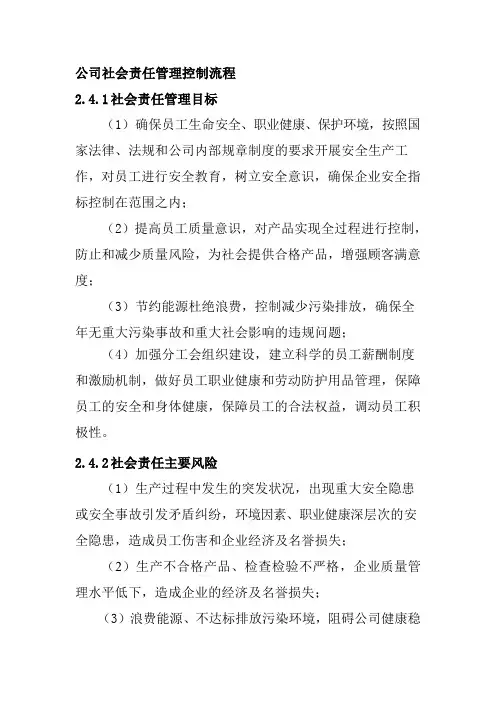 公司社会责任管理控制流程

2.4.1社会责任管理目标

（1）确保员工生命安全、职业健康、保护环境，按照国家法律、法规和公司内部规章制度的要求开展安全生产工作，对员工进行安全教育，树立安全意识，确保企业安全指标控制在范围之内；

（2）提高员工质量意识，对产品实现全过程进行控制，防止和减少质量风险，为社会提供合格产品，增强顾客满意度；

（3）节约能源杜绝浪费，控制减少污染排放，确保全年无重大污染事故和重大社会影响的违规问题；

（4）加强分工会组织建设，建立科学的员工薪酬制度和激励机制，做好员工职业健康和劳动防护用品管理，保障员工的安全和身体健康，保障员工的合法权益，调动员工积极性。

2.4.2社会责任主要风险

（1）生产过程中发生的突发状况，出现重大安全隐患或安全事故引发矛盾纠纷，环境因素、职业健康深层次的安全隐患，造成员工伤害和企业经济及名誉损失；

（2）生产不合格产品、检查检验不严格，企业质量管理水平低下，造成企业的经济及名誉损失；

（3）浪费能源、不达标排放污染环境，阻碍公司健康稳